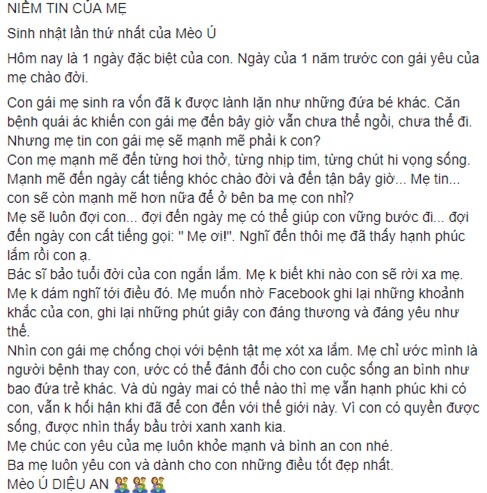 NIỀM TIN CỦA MẸ

Sinh nhật lần thứ nhất của Mèo Ú

Hôm nay là 1 ngày đặc biệt của con. Ngày của 1 năm trước con gái yêu của mẹ chào đời.

Con gái mẹ sinh ra vốn đã k được lành lặn như những đứa bé khác. Căn bệnh quái ác khiến con gái mẹ đến bây giờ vẫn chưa thể ngồi, chưa thể đi. Nhưng mẹ tin con gái mẹ sẽ mạnh mẽ phải k con?
Con mẹ mạnh mẽ đến từng hơi thở, từng nhịp tim, từng chút hi vọng sống. Mạnh mẽ đến ngày cất tiếng khóc chào đời và đến tận bây giờ... Mẹ tin... con sẽ còn mạnh mẽ hơn nữa để ở bên ba mẹ con nhỉ?
Mẹ sẽ luôn đợi con... đợi đến ngày mẹ có thể giúp con vững bước đi... đợi đến ngày con cất tiếng gọi: " Mẹ ơi!". Nghĩ đến thôi mẹ đã thấy hạnh phúc lắm rồi con ạ.
Bác sĩ bảo tuổi đời của con ngắn lắm. Mẹ k biết khi nào con sẽ rời xa mẹ. Mẹ k dám nghĩ tới điều đó. Mẹ muốn nhờ Facebook ghi lại những khoảnh khắc của con, ghi lại những phút giây con đáng thương và đáng yêu như thế.
Nhìn con gái mẹ chống chọi với bệnh tật mẹ xót xa lắm. Mẹ chỉ ước mình là người bệnh thay con, ước có thể đánh đổi cho con cuộc sống an bình như bao đứa trẻ khác. Và dù ngày mai có thế nào thì mẹ vẫn hạnh phúc khi có con, vẫn k hối hận khi đã để con đến với thế giới này. Vì con có quyền được sống, được nhìn thấy bầu trời xanh xanh kia.
Mẹ chúc con yêu của mẹ luôn khỏe mạnh và bình an con nhé.
Ba mẹ luôn yêu con và dành cho con những điều tốt đẹp nhất.
Mèo Ú DIỆU AN